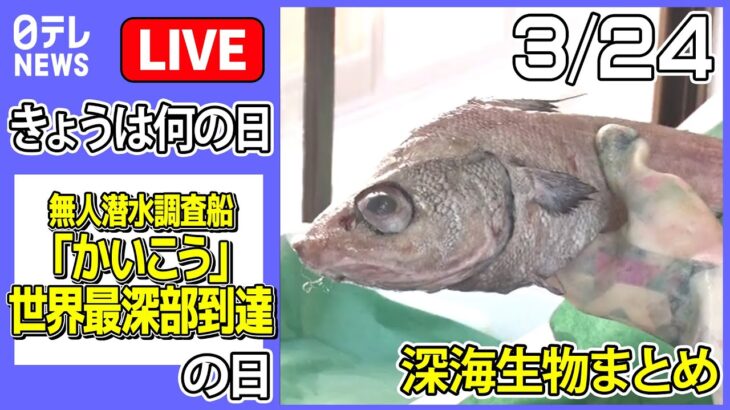 日テレ NEWS

LIVE

3/24

きょうは何の日

無人潜水調査船
「かいこう」
世界最深部到達
の日

深海生物まとめ